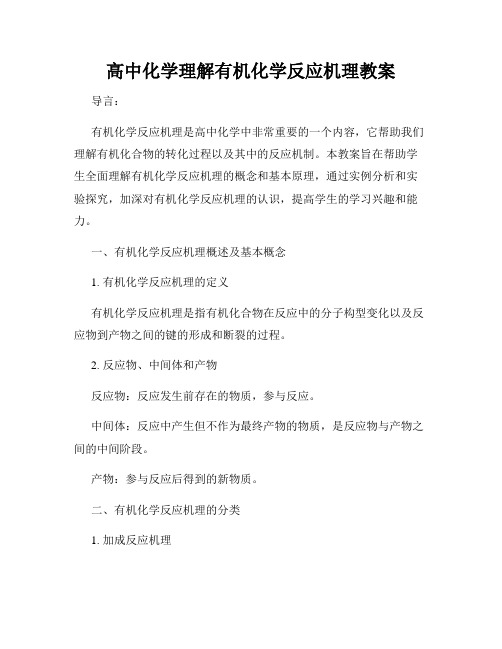 高中化学理解有机化学反应机理教案

导言：

有机化学反应机理是高中化学中非常重要的一个内容，它帮助我们理解有机化合物的转化过程以及其中的反应机制。本教案旨在帮助学生全面理解有机化学反应机理的概念和基本原理，通过实例分析和实验探究，加深对有机化学反应机理的认识，提高学生的学习兴趣和能力。

一、有机化学反应机理概述及基本概念

1. 有机化学反应机理的定义

有机化学反应机理是指有机化合物在反应中的分子构型变化以及反应物到产物之间的键的形成和断裂的过程。

2. 反应物、中间体和产物

反应物：反应发生前存在的物质，参与反应。

中间体：反应中产生但不作为最终产物的物质，是反应物与产物之间的中间阶段。

产物：参与反应后得到的新物质。

二、有机化学反应机理的分类

1. 加成反应机理